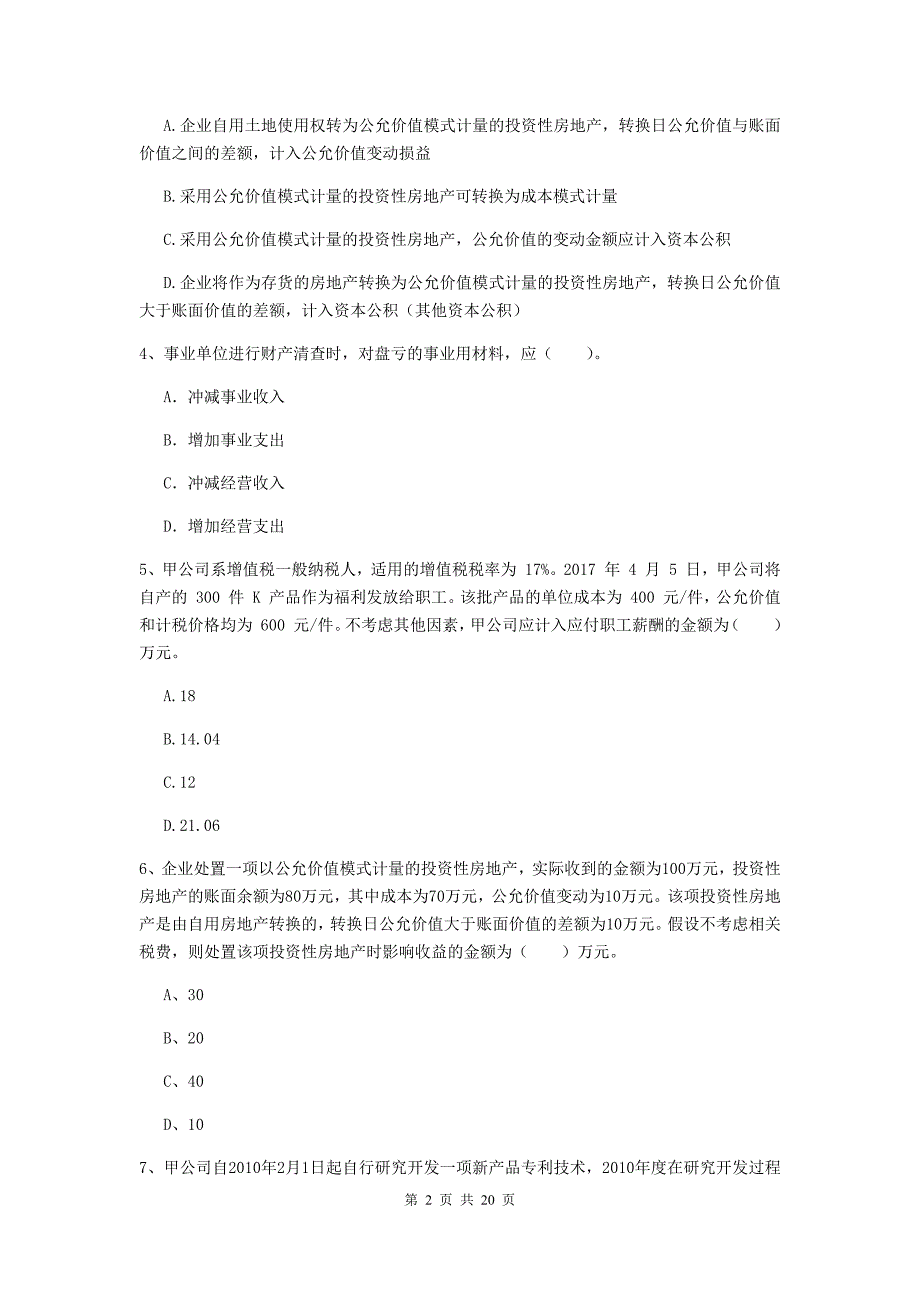 A.企业自用土地使用权转为公允价值模式计量的投资性房地产，转换日公允价值与账面价值之间的差额，计入公允价值变动损益

B.采用公允价值模式计量的投资性房地产可转换为成本模式计量

C.采用公允价值模式计量的投资性房地产，公允价值的变动金额应计入资本公积

D.企业将作为存货的房地产转换为公允价值模式计量的投资性房地产，转换日公允价值大于账面价值的差额，计入资本公积（其他资本公积）

4、事业单位进行财产清查时，对盘亏的事业用材料，应（　　）。

A. 冲减事业收入

B. 增加事业支出

C. 冲减经营收入

D. 增加经营支出

5、甲公司系增值税一般纳税人，适用的增值税税率为 17%。2017 年 4 月 5 日，甲公司将自产的 300 件 K 产品作为福利发放给职工。该批产品的单位成本为 400 元/件，公允价值和计税价格均为 600 元/件。不考虑其他因素，甲公司应计入应付职工薪酬的金额为（　　）万元。

A.18

B.14.04

C.12

D.21.06

6、企业处置一项以公允价值模式计量的投资性房地产，实际收到的金额为100万元，投资性房地产的账面余额为80万元，其中成本为70万元，公允价值变动为10万元。该项投资性房地产是由自用房地产转换的，转换日公允价值大于账面价值的差额为10万元。假设不考虑相关税费，则处置该项投资性房地产时影响收益的金额为（　　）万元。

A、30

B、20

C、40

D、10

7、甲公司自2010年2月1日起自行研究开发一项新产品专利技术，2010年度在研究开发过程

第 2 页 共 20 页